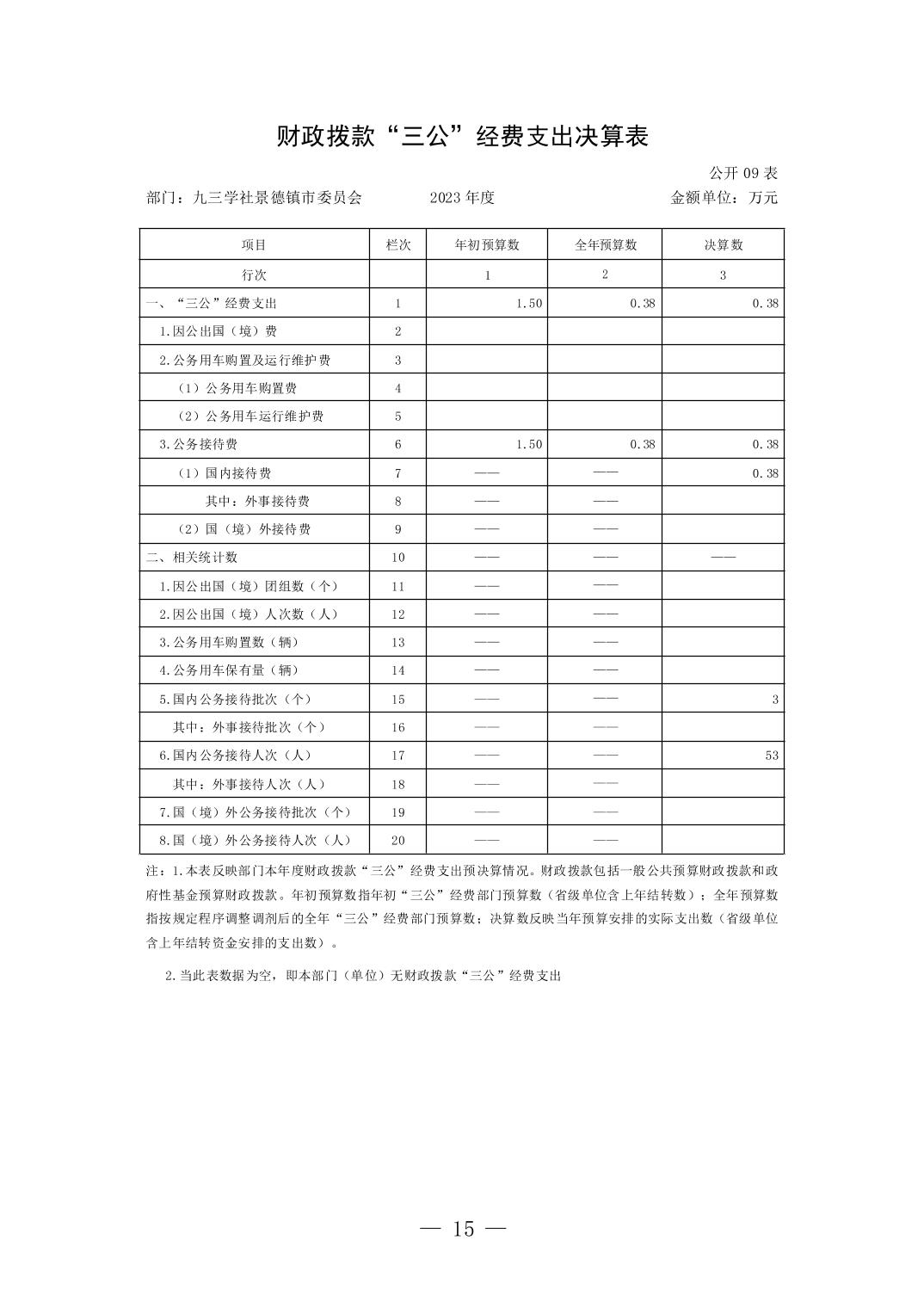 财政拨款“三公”经费支出决算表

公开 09 表

部门：九三学社景德镇市委员会　　2023 年度　　金额单位：万元

| 项目 | 栏次 | 年初预算数 | 全年预算数 | 决算数 |
|---|---|---|---|---|
| 行次 | | 1 | 2 | 3 |
| 一、“三公”经费支出 | 1 | 1.50 | 0.38 | 0.38 |
| 1.因公出国（境）费 | 2 | | | |
| 2.公务用车购置及运行维护费 | 3 | | | |
| （1）公务用车购置费 | 4 | | | |
| （2）公务用车运行维护费 | 5 | | | |
| 3.公务接待费 | 6 | 1.50 | 0.38 | 0.38 |
| （1）国内接待费 | 7 | —— | —— | 0.38 |
| 其中：外事接待费 | 8 | —— | —— | |
| （2）国（境）外接待费 | 9 | —— | —— | |
| 二、相关统计数 | 10 | —— | —— | —— |
| 1.因公出国（境）团组数（个） | 11 | —— | —— | |
| 2.因公出国（境）人次数（人） | 12 | —— | —— | |
| 3.公务用车购置数（辆） | 13 | —— | —— | |
| 4.公务用车保有量（辆） | 14 | —— | —— | |
| 5.国内公务接待批次（个） | 15 | —— | —— | 3 |
| 其中：外事接待批次（个） | 16 | —— | —— | |
| 6.国内公务接待人次（人） | 17 | —— | —— | 53 |
| 其中：外事接待人次（人） | 18 | —— | —— | |
| 7.国（境）外公务接待批次（个） | 19 | —— | —— | |
| 8.国（境）外公务接待人次（人） | 20 | —— | —— | |

注：1.本表反映部门本年度财政拨款“三公”经费支出预决算情况。财政拨款包括一般公共预算财政拨款和政府性基金预算财政拨款。年初预算数指年初“三公”经费部门预算数（省级单位含上年结转数）；全年预算数指按规定程序调整调剂后的全年“三公”经费部门预算数；决算数反映当年预算安排的实际支出数（省级单位含上年结转资金安排的支出数）。

2.当此表数据为空，即本部门（单位）无财政拨款“三公”经费支出

— 15 —